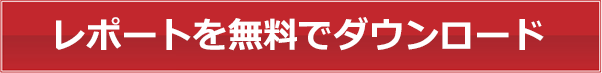 レポートを無料でダウンロード